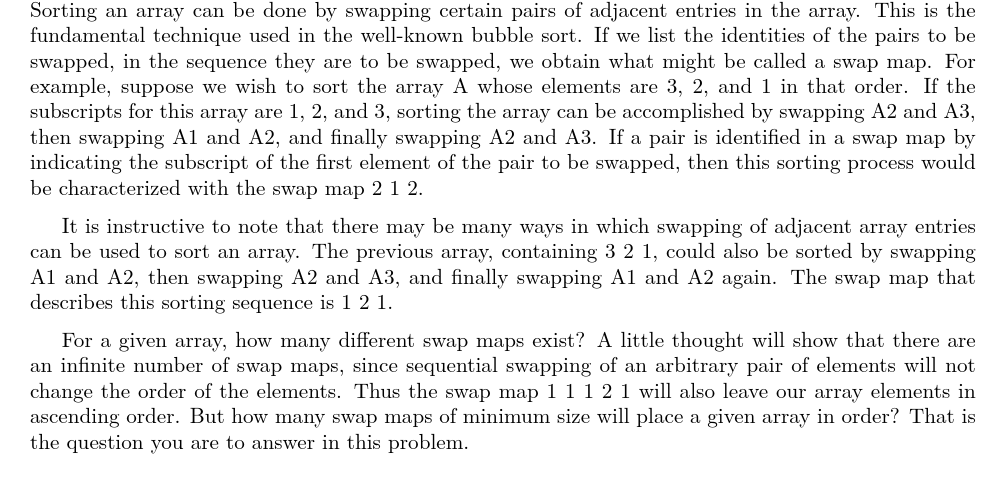 Sorting an array can be done by swapping certain pairs of adjacent entries in the array. This is the fundamental technique used in the well-known bubble sort. If we list the identities of the pairs to be swapped, in the sequence they are to be swapped, we obtain what might be called a swap map. For example, suppose we wish to sort the array A whose elements are 3, 2, and 1 in that order. If the subscripts for this array are 1, 2, and 3, sorting the array can be accomplished by swapping A2 and A3, then swapping A1 and A2, and finally swapping A2 and A3. If a pair is identified in a swap map by indicating the subscript of the first element of the pair to be swapped, then this sorting process would be characterized with the swap map 2 1 2.

It is instructive to note that there may be many ways in which swapping of adjacent array entries can be used to sort an array. The previous array, containing 3 2 1, could also be sorted by swapping A1 and A2, then swapping A2 and A3, and finally swapping A1 and A2 again. The swap map that describes this sorting sequence is 1 2 1.

For a given array, how many different swap maps exist? A little thought will show that there are an infinite number of swap maps, since sequential swapping of an arbitrary pair of elements will not change the order of the elements. Thus the swap map 1 1 1 2 1 will also leave our array elements in ascending order. But how many swap maps of minimum size will place a given array in order? That is the question you are to answer in this problem.